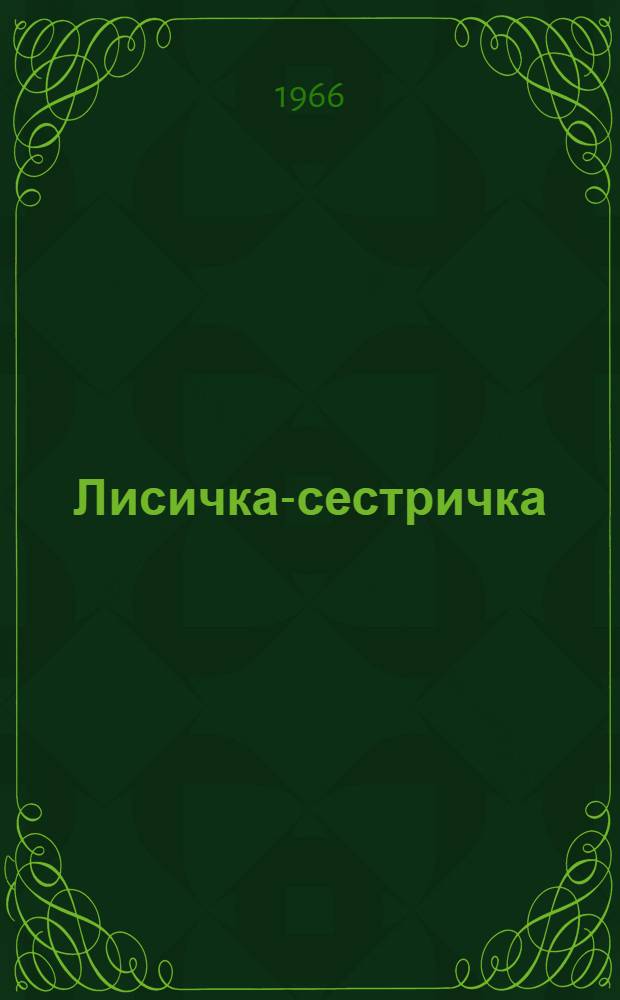 1966

Лисичка-сестричка